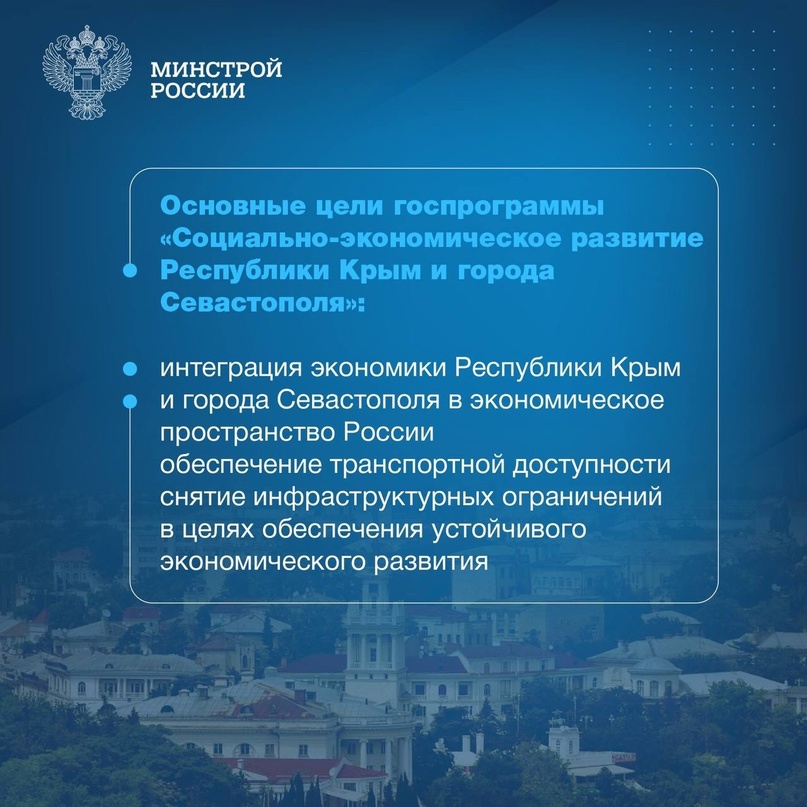 МИНСТРОЙ РОССИИ

Основные цели госпрограммы «Социально-экономическое развитие Республики Крым и города Севастополя»:

интеграция экономики Республики Крым и города Севастополя в экономическое пространство России
обеспечение транспортной доступности
снятие инфраструктурных ограничений в целях обеспечения устойчивого экономического развития